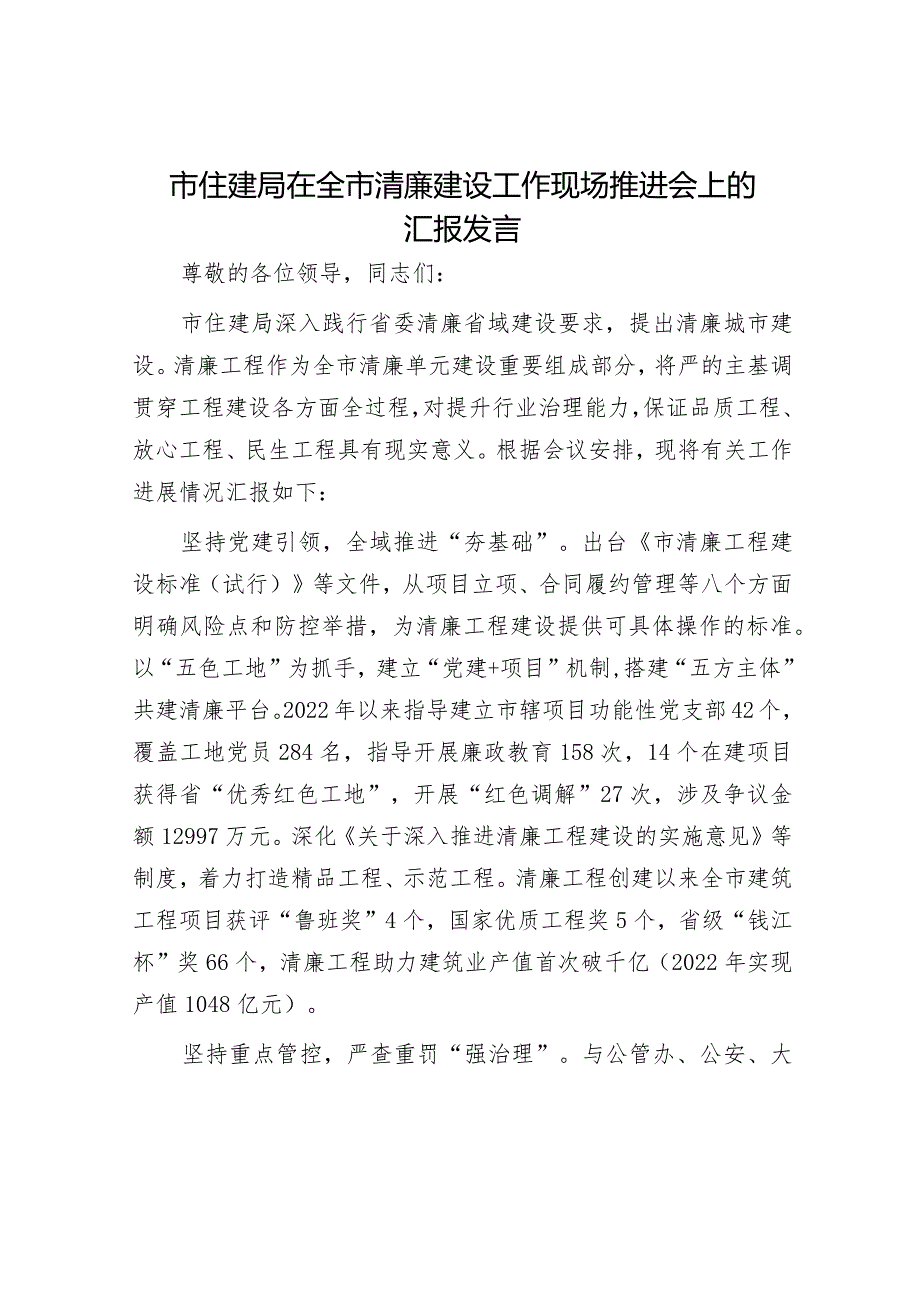 市住建局在全市清廉建设工作现场推进会上的汇报发言

尊敬的各位领导，同志们：

市住建局深入践行省委清廉省域建设要求，提出清廉城市建设。清廉工程作为全市清廉单元建设重要组成部分，将严的主基调贯穿工程建设各方面全过程，对提升行业治理能力，保证品质工程、放心工程、民生工程具有现实意义。根据会议安排，现将有关工作进展情况汇报如下：

坚持党建引领，全域推进“夯基础”。出台《市清廉工程建设标准（试行）》等文件，从项目立项、合同履约管理等八个方面明确风险点和防控举措，为清廉工程建设提供可具体操作的标准。以“五色工地”为抓手，建立“党建+项目”机制，搭建“五方主体”共建清廉平台。2022年以来指导建立市辖项目功能性党支部42个，覆盖工地党员284名，指导开展廉政教育158次，14个在建项目获得省“优秀红色工地”，开展“红色调解”27次，涉及争议金额12997万元。深化《关于深入推进清廉工程建设的实施意见》等制度，着力打造精品工程、示范工程。清廉工程创建以来全市建筑工程项目获评“鲁班奖”4个，国家优质工程奖5个，省级“钱江杯”奖66个，清廉工程助力建筑业产值首次破千亿（2022年实现产值1048亿元）。

坚持重点管控，严查重罚“强治理”。与公管办、公安、大